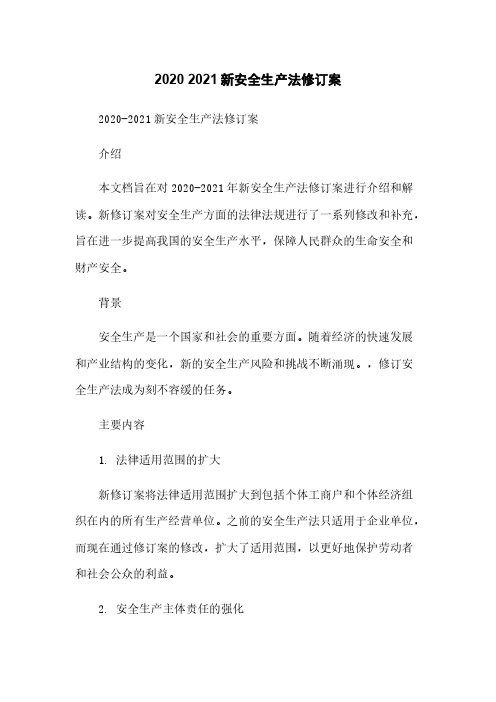 2020 2021 新安全生产法修订案

2020-2021 新安全生产法修订案

介绍

本文档旨在对 2020-2021 年新安全生产法修订案进行介绍和解读。新修订案对安全生产方面的法律法规进行了一系列修改和补充，旨在进一步提高我国的安全生产水平，保障人民群众的生命安全和财产安全。

背景

安全生产是一个国家和社会的重要方面。随着经济的快速发展和产业结构的变化，新的安全生产风险和挑战不断涌现。，修订安全生产法成为刻不容缓的任务。

主要内容

1. 法律适用范围的扩大

新修订案将法律适用范围扩大到包括个体工商户和个体经济组织在内的所有生产经营单位。之前的安全生产法只适用于企业单位，而现在通过修订案的修改，扩大了适用范围，以更好地保护劳动者和社会公众的利益。

2. 安全生产主体责任的强化